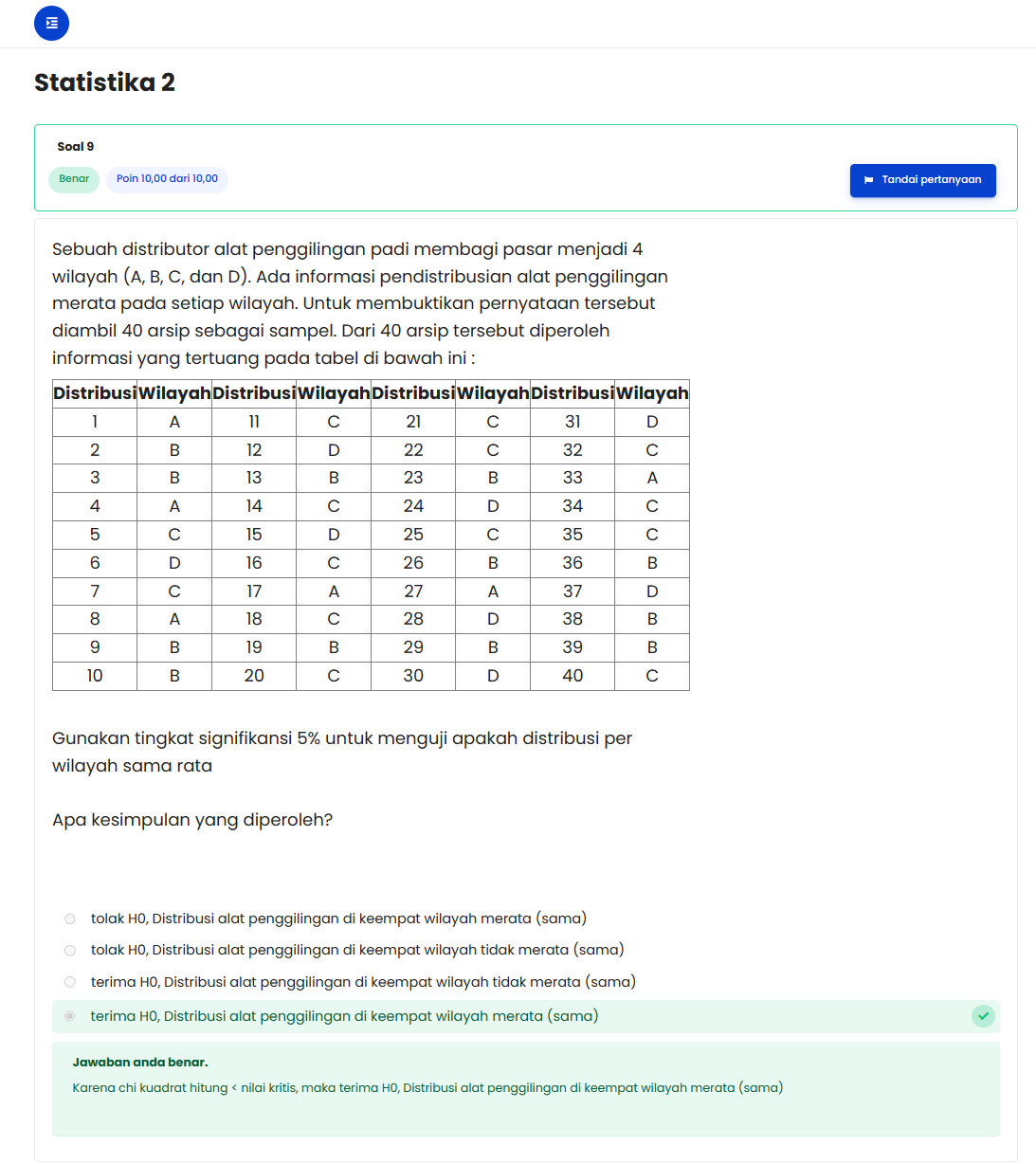 Statistika 2

Soal 9

Benar

Poin 10,00 dari 10,00

Tandai pertanyaan

Sebuah distributor alat penggilingan padi membagi pasar menjadi 4 wilayah (A, B, C, dan D). Ada informasi pendistribusian alat penggilingan merata pada setiap wilayah. Untuk membuktikan pernyataan tersebut diambil 40 arsip sebagai sampel. Dari 40 arsip tersebut diperoleh informasi yang tertuang pada tabel di bawah ini :

| Distribusi | Wilayah | Distribusi | Wilayah | Distribusi | Wilayah | Distribusi | Wilayah |
|---|---|---|---|---|---|---|---|
| 1 | A | 11 | C | 21 | C | 31 | D |
| 2 | B | 12 | D | 22 | C | 32 | C |
| 3 | B | 13 | B | 23 | B | 33 | A |
| 4 | A | 14 | C | 24 | D | 34 | C |
| 5 | C | 15 | D | 25 | C | 35 | C |
| 6 | D | 16 | C | 26 | B | 36 | B |
| 7 | C | 17 | A | 27 | A | 37 | D |
| 8 | A | 18 | C | 28 | D | 38 | B |
| 9 | B | 19 | B | 29 | B | 39 | B |
| 10 | B | 20 | C | 30 | D | 40 | C |

Gunakan tingkat signifikansi 5% untuk menguji apakah distribusi per wilayah sama rata

Apa kesimpulan yang diperoleh?

tolak H0, Distribusi alat penggilingan di keempat wilayah merata (sama)

tolak H0, Distribusi alat penggilingan di keempat wilayah tidak merata (sama)

terima H0, Distribusi alat penggilingan di keempat wilayah tidak merata (sama)

terima H0, Distribusi alat penggilingan di keempat wilayah merata (sama)

Jawaban anda benar.

Karena chi kuadrat hitung < nilai kritis, maka terima H0, Distribusi alat penggilingan di keempat wilayah merata (sama)